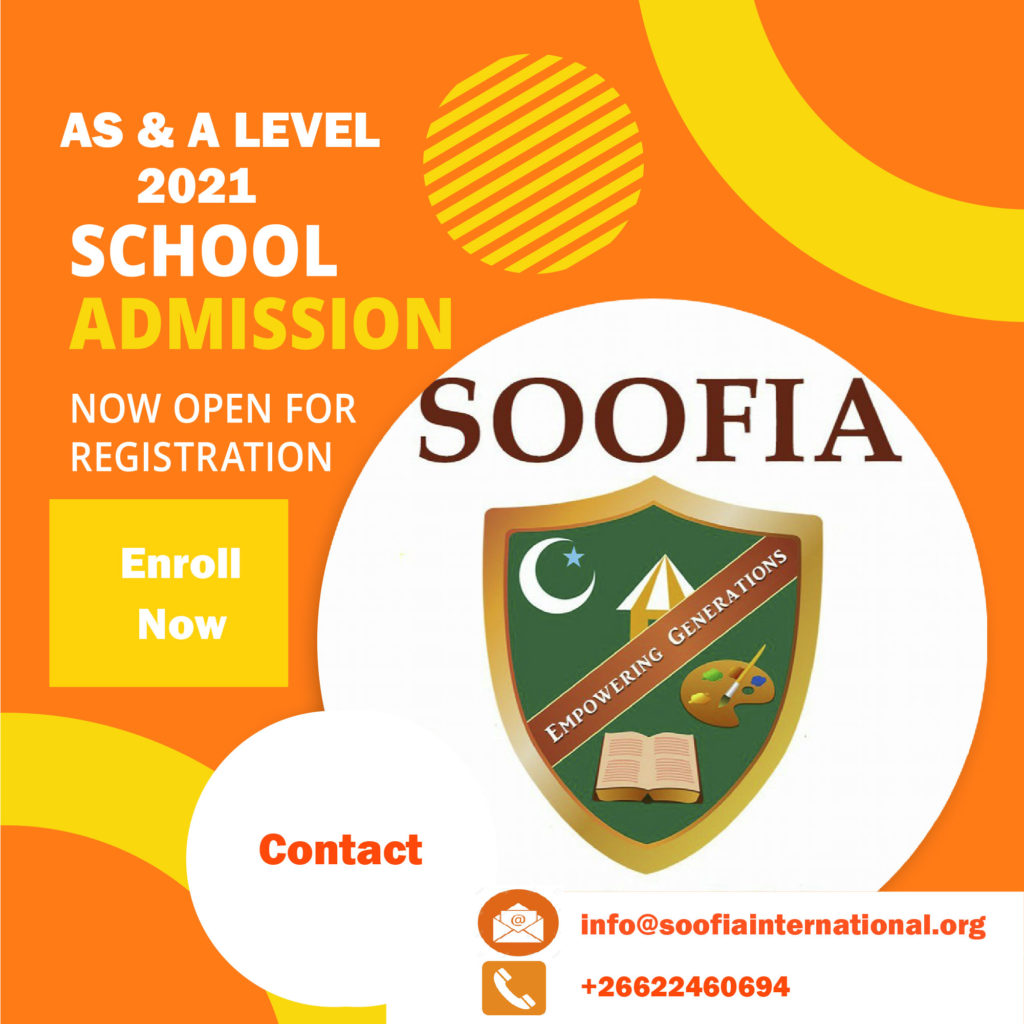 AS & A LEVEL
2021
SCHOOL
ADMISSION

NOW OPEN FOR REGISTRATION

Enroll Now

SOOFIA

EMPOWERING GENERATIONS

Contact

info@soofiainternational.org

+26622460694